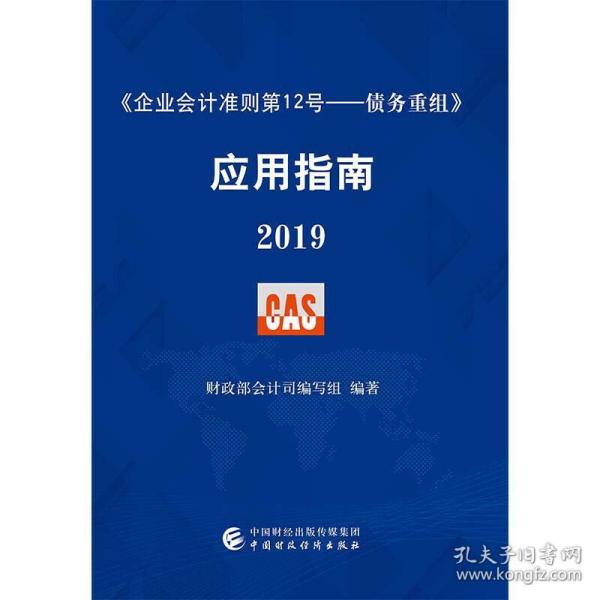 《企业会计准则第12号——债务重组》

应用指南

2019

CAS

财政部会计司编写组 编著

中国财经出版传媒集团
中国财政经济出版社

孔夫子旧书网
www.kongfz.com